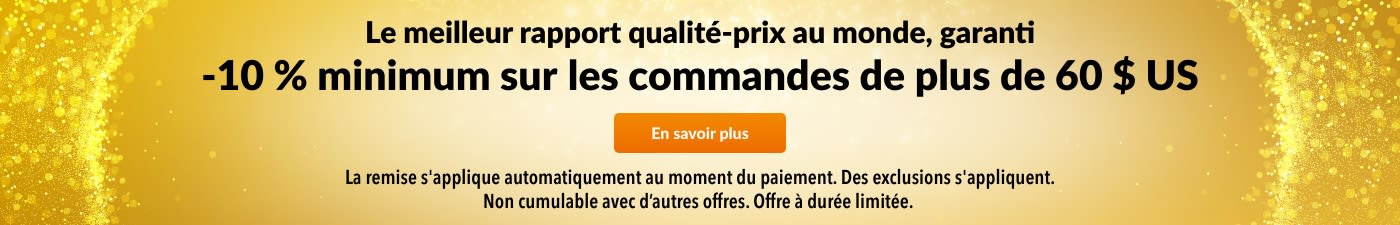 Le meilleur rapport qualité-prix au monde, garanti

-10 % minimum sur les commandes de plus de 60 $ US

En savoir plus

La remise s'applique automatiquement au moment du paiement. Des exclusions s'appliquent.
Non cumulable avec d'autres offres. Offre à durée limitée.